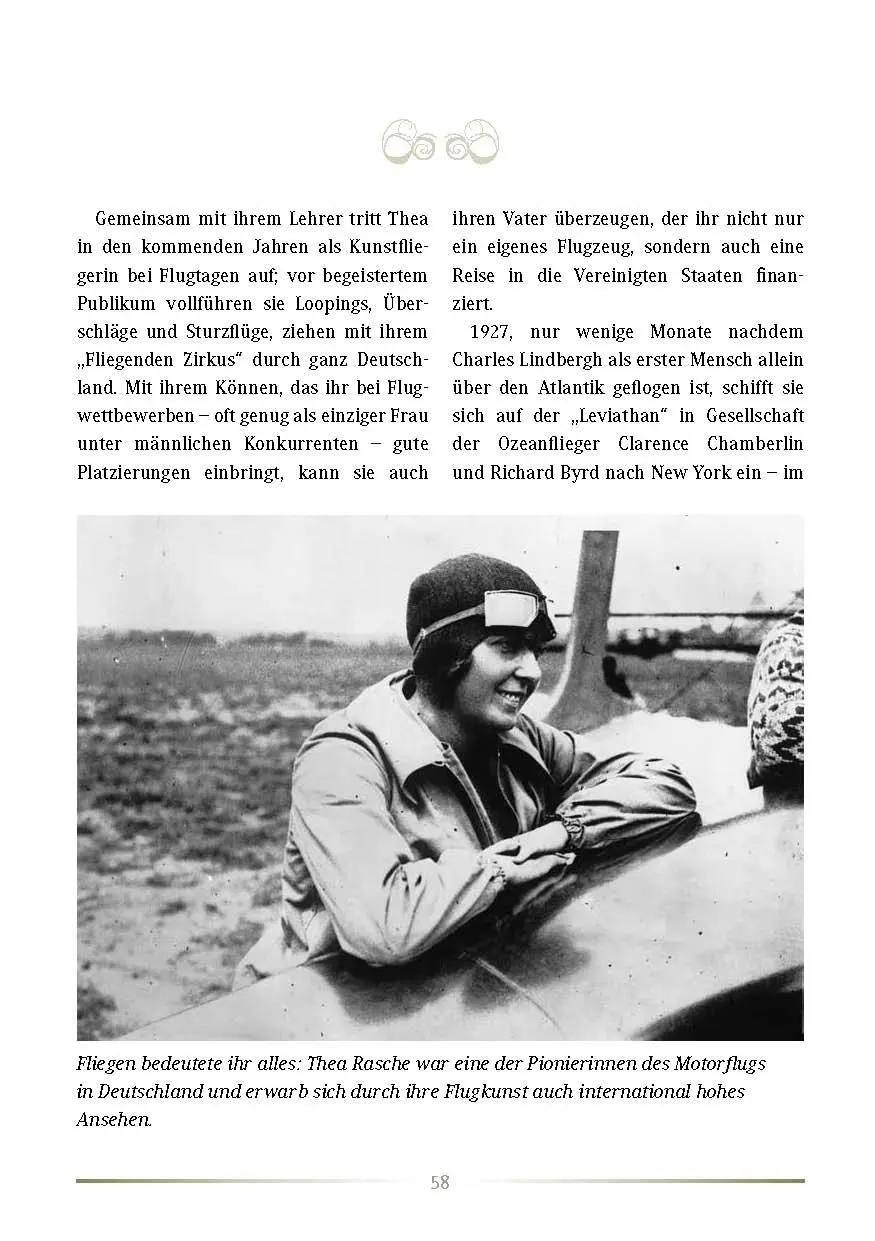 Gemeinsam mit ihrem Lehrer tritt Thea in den kommenden Jahren als Kunstfliegerin bei Flugtagen auf; vor begeistertem Publikum vollführen sie Loopings, Überschläge und Sturzflüge, ziehen mit ihrem „Fliegenden Zirkus“ durch ganz Deutschland. Mit ihrem Können, das ihr bei Flugwettbewerben – oft genug als einziger Frau unter männlichen Konkurrenten – gute Platzierungen einbringt, kann sie auch ihren Vater überzeugen, der ihr nicht nur ein eigenes Flugzeug, sondern auch eine Reise in die Vereinigten Staaten finanziert.

1927, nur wenige Monate nachdem Charles Lindbergh als erster Mensch allein über den Atlantik geflogen ist, schifft sie sich auf der „Leviathan“ in Gesellschaft der Ozeanflieger Clarence Chamberlin und Richard Byrd nach New York ein – im

Fliegen bedeutete ihr alles: Thea Rasche war eine der Pionierinnen des Motorflugs in Deutschland und erwarb sich durch ihre Flugkunst auch international hohes Ansehen.

58